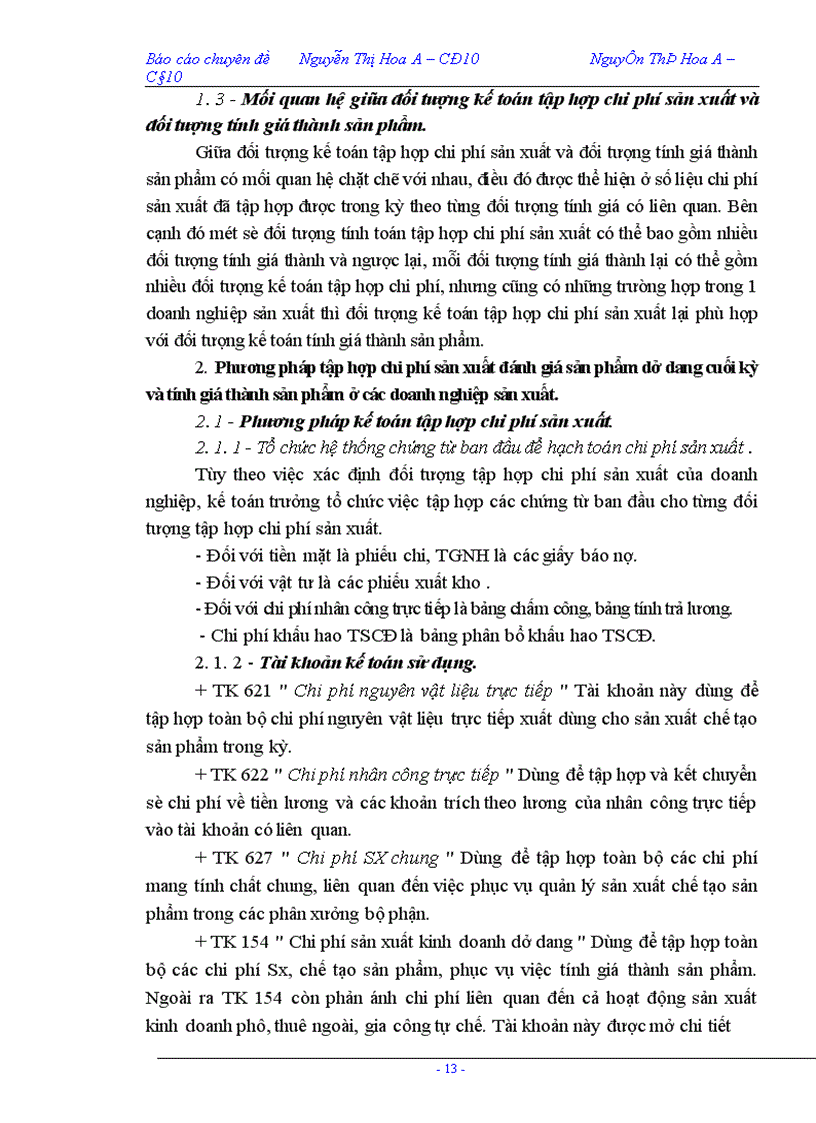 Báo cáo chuyên đề Nguyễn Thị Hoa A – CĐ10 NguyÔn ThÞ Hoa A – C§10

1. 3 - Mối quan hệ giữa đối tượng kế toán tập hợp chi phí sản xuất và đối tượng tính giá thành sản phẩm.

Giữa đối tượng kế toán tập hợp chi phí sản xuất và đối tượng tính giá thành sản phẩm có mối quan hệ chặt chẽ với nhau, điều đó được thể hiện ở số liệu chi phí sản xuất đã tập hợp được trong kỳ theo từng đối tượng tính giá có liên quan. Bên cạnh đó mét sè đối tượng tính toán tập hợp chi phí sản xuất có thể bao gồm nhiều đối tượng tính giá thành và ngược lại, mỗi đối tượng tính giá thành lại có thể gồm nhiều đối tượng kế toán tập hợp chi phí, nhưng cũng có những trường hợp trong 1 doanh nghiệp sản xuất thì đối tượng kế toán tập hợp chi phí sản xuất lại phù hợp với đối tượng kế toán tính giá thành sản phẩm.

2. Phương pháp tập hợp chi phí sản xuất đánh giá sản phẩm dở dang cuối kỳ và tính giá thành sản phẩm ở các doanh nghiệp sản xuất.

2. 1 - Phương pháp kế toán tập hợp chi phí sản xuất.

2. 1. 1 - Tổ chức hệ thống chứng từ ban đầu để hạch toán chi phí sản xuất .

Tùy theo việc xác định đối tượng tập hợp chi phí sản xuất của doanh nghiệp, kế toán trưởng tổ chức việc tập hợp các chứng từ ban đầu cho từng đối tượng tập hợp chi phí sản xuất.

- Đối với tiền mặt là phiếu chi, TGNH là các giấy báo nợ.

- Đối với vật tư là các phiếu xuất kho .

- Đối với chi phí nhân công trực tiếp là bảng chấm công, bảng tính trả lương.

- Chi phí khấu hao TSCĐ là bảng phân bổ khấu hao TSCĐ.

2. 1. 2 - Tài khoản kế toán sử dụng.

+ TK 621 " Chi phí nguyên vật liệu trực tiếp " Tài khoản này dùng để tập hợp toàn bộ chi phí nguyên vật liệu trực tiếp xuất dùng cho sản xuất chế tạo sản phẩm trong kỳ.

+ TK 622 " Chi phí nhân công trực tiếp " Dùng để tập hợp và kết chuyển sè chi phí về tiền lương và các khoản trích theo lương của nhân công trực tiếp vào tài khoản có liên quan.

+ TK 627 " Chi phí SX chung " Dùng để tập hợp toàn bộ các chi phí mang tính chất chung, liên quan đến việc phục vụ quản lý sản xuất chế tạo sản phẩm trong các phân xưởng bộ phận.

+ TK 154 " Chi phí sản xuất kinh doanh dở dang " Dùng để tập hợp toàn bộ các chi phí Sx, chế tạo sản phẩm, phục vụ việc tính giá thành sản phẩm. Ngoài ra TK 154 còn phản ánh chi phí liên quan đến cả hoạt động sản xuất kinh doanh phô, thuê ngoài, gia công tự chế. Tài khoản này được mở chi tiết

- 13 -